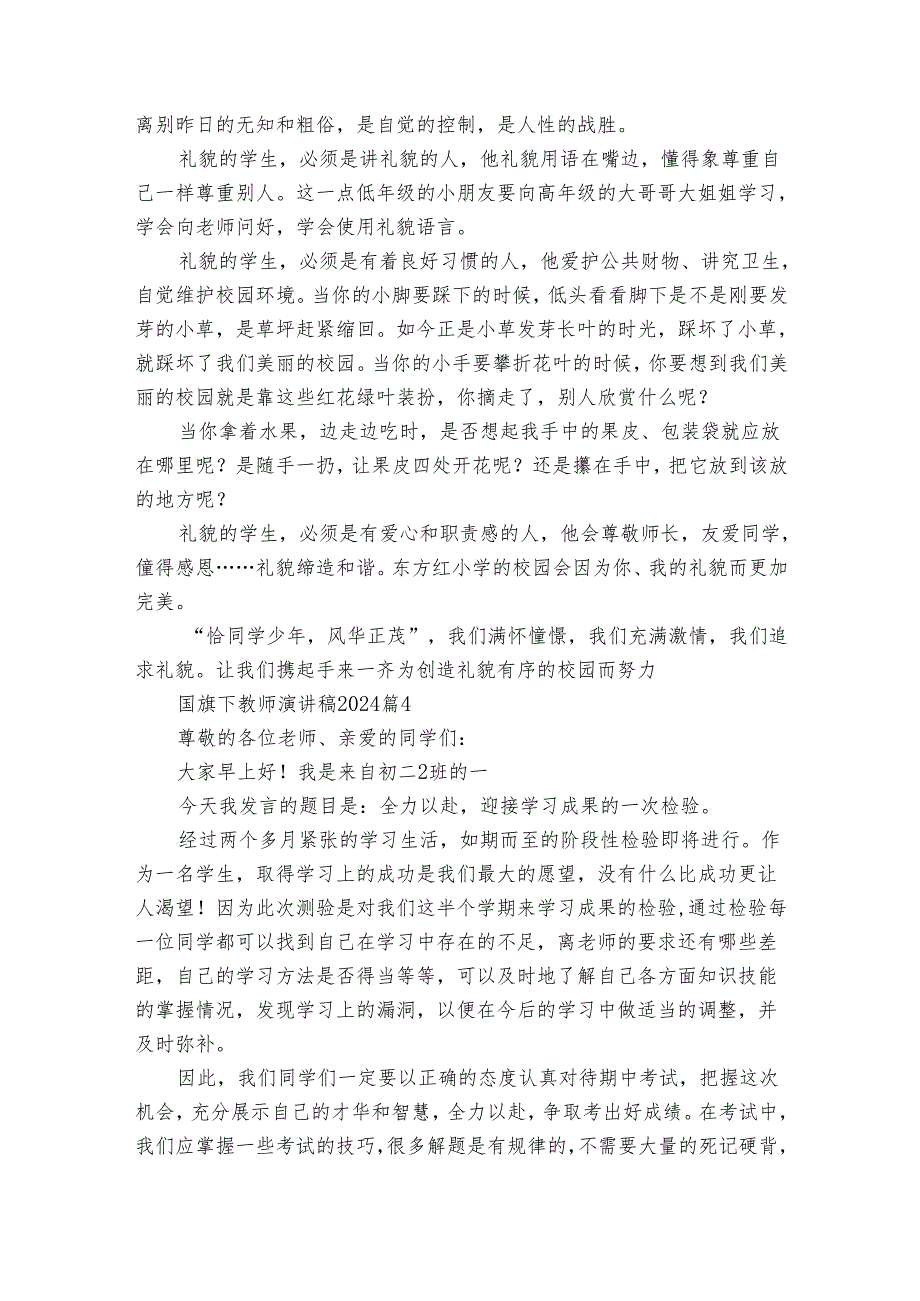 离别昨日的无知和粗俗，是自觉的控制，是人性的战胜。

礼貌的学生，必须是讲礼貌的人，他礼貌用语在嘴边，懂得象尊重自己一样尊重别人。这一点低年级的小朋友要向高年级的大哥哥大姐姐学习，学会向老师问好，学会使用礼貌语言。

礼貌的学生，必须是有着良好习惯的人，他爱护公共财物、讲究卫生，自觉维护校园环境。当你的小脚要踩下的时候，低头看看脚下是不是刚要发芽的小草，是草坪赶紧缩回。如今正是小草发芽长叶的时光，踩坏了小草，就踩坏了我们美丽的校园。当你的小手要攀折花叶的时候，你要想到我们美丽的校园就是靠这些红花绿叶装扮，你摘走了，别人欣赏什么呢？

当你拿着水果，边走边吃时，是否想起我手中的果皮、包装袋就应放在哪里呢？是随手一扔，让果皮四处开花呢？还是攥在手中，把它放到该放的地方呢？

礼貌的学生，必须是有爱心和职责感的人，他会尊敬师长，友爱同学，懂得感恩……礼貌缔造和谐。东方红小学的校园会因为你、我的礼貌而更加完美。

“恰同学少年，风华正茂”，我们满怀憧憬，我们充满激情，我们追求礼貌。让我们携起手来一齐为创造礼貌有序的校园而努力

国旗下教师演讲稿2024篇4

尊敬的各位老师、亲爱的同学们：

大家早上好！我是来自初二2班的一

今天我发言的题目是：全力以赴，迎接学习成果的一次检验。

经过两个多月紧张的学习生活，如期而至的阶段性检验即将进行。作为一名学生，取得学习上的成功是我们最大的愿望，没有什么比成功更让人渴望！因为此次测验是对我们这半个学期来学习成果的检验，通过检验每一位同学都可以找到自己在学习中存在的不足，离老师的要求还有哪些差距，自己的学习方法是否得当等等，可以及时地了解自己各方面知识技能的掌握情况，发现学习上的漏洞，以便在今后的学习中做适当的调整，并及时弥补。

因此，我们同学们一定要以正确的态度认真对待期中考试，把握这次机会，充分展示自己的才华和智慧，全力以赴，争取考出好成绩。在考试中，我们应掌握一些考试的技巧，很多解题是有规律的，不需要大量的死记硬背，